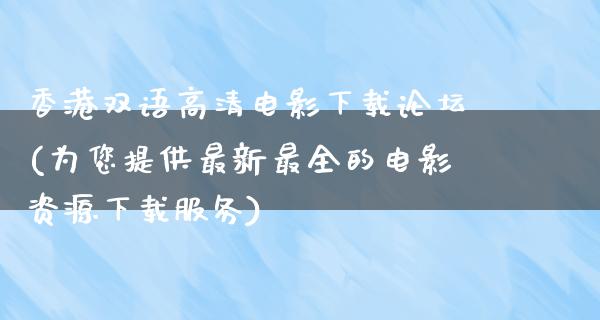 香港双语高清电影下载论坛(为您提供最新最全的电影资源下载服务)